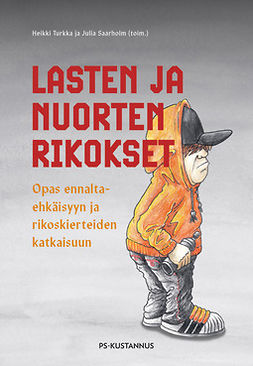 Heikki Turkka ja Julia Saarholm (toim.)

LASTEN JA NUORTEN RIKOKSET

Opas ennaltaehkäisyyn ja rikoskierteiden katkaisuun

PS-KUSTANNUS